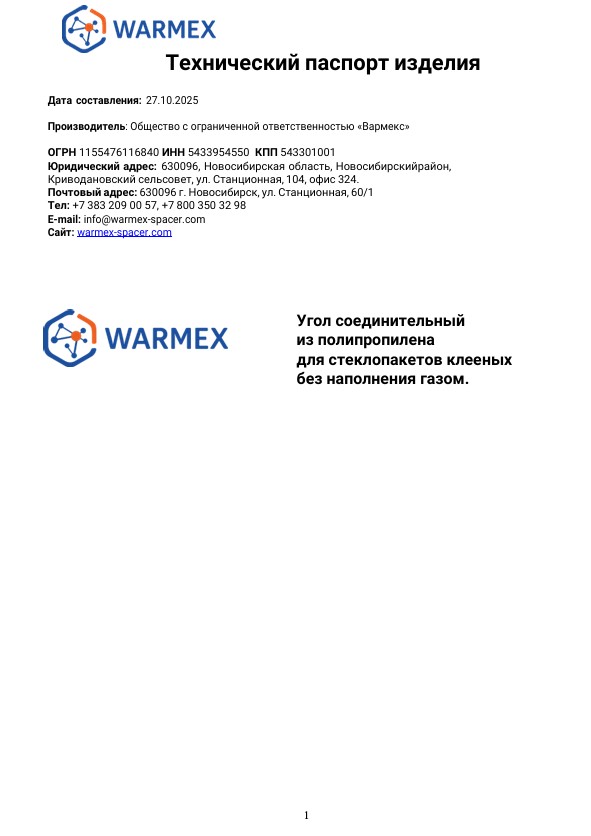 WARMEX

Технический паспорт изделия

Дата составления: 27.10.2025

Производитель: Общество с ограниченной ответственностью «Вармекс»

ОГРН 1155476116840 ИНН 5433954550 КПП 543301001
Юридический адрес: 630096, Новосибирская область, Новосибирскийрайон, Криводановский сельсовет, ул. Станционная, 104, офис 324.
Почтовый адрес: 630096 г. Новосибирск, ул. Станционная, 60/1
Тел: +7 383 209 00 57, +7 800 350 32 98
E-mail: info@warmex-spacer.com
Сайт: warmex-spacer.com

WARMEX

Угол соединительный из полипропилена для стеклопакетов клееных без наполнения газом.

1